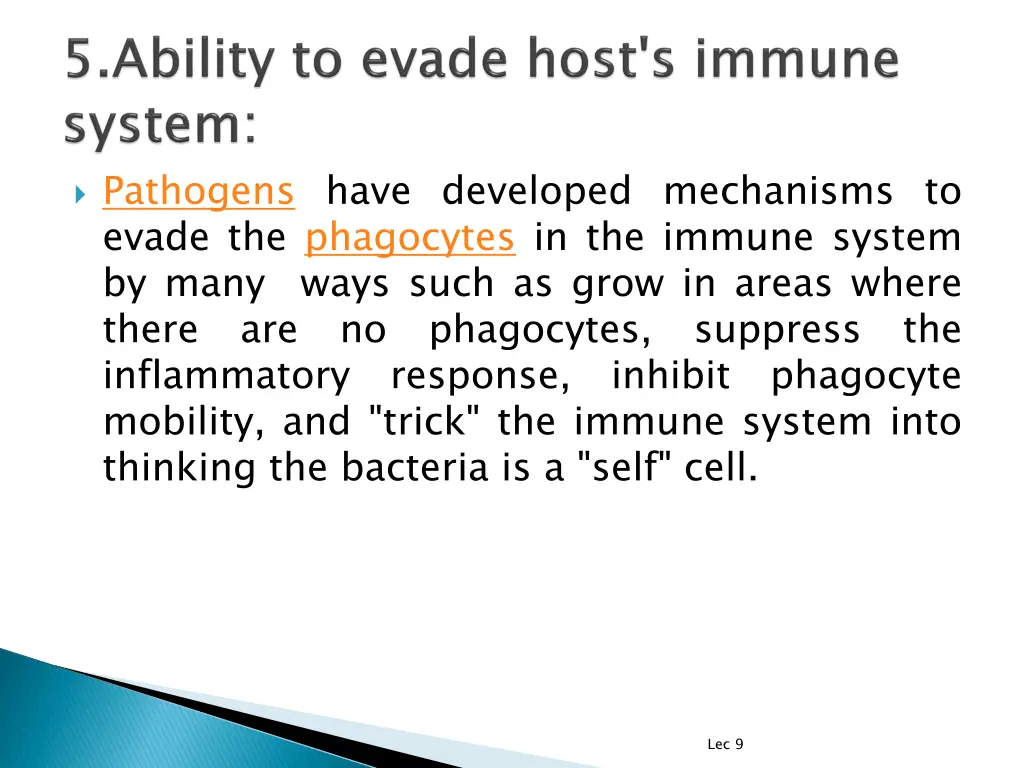 5.Ability to evade host's immune system:

Pathogens have developed mechanisms to evade the phagocytes in the immune system by many ways such as grow in areas where there are no phagocytes, suppress the inflammatory response, inhibit phagocyte mobility, and "trick" the immune system into thinking the bacteria is a "self" cell.

Lec 9